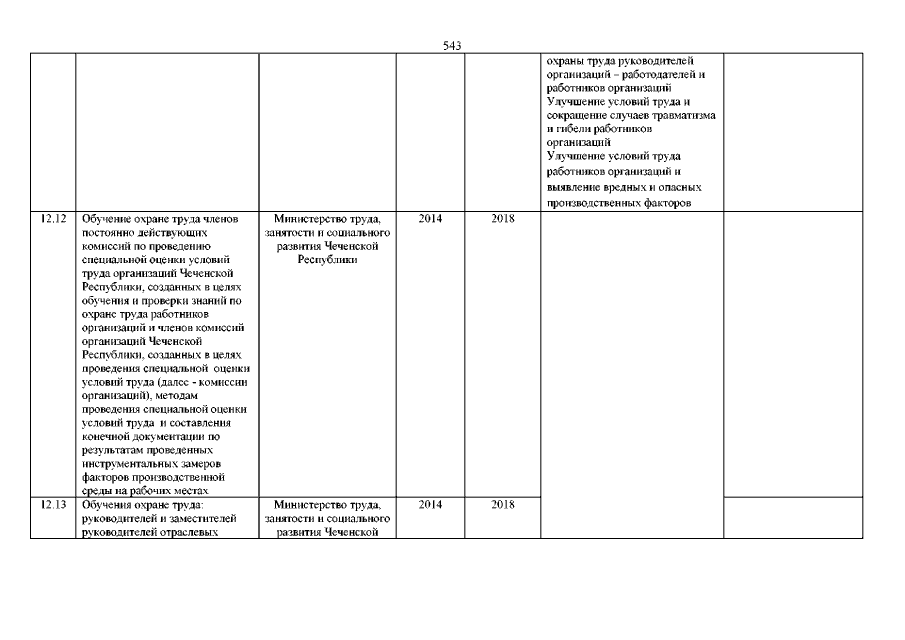 543

| | | | | | | |
|---|---|---|---|---|---|---|
| | | | | | охраны труда руководителей организаций – работодателей и работников организаций Улучшение условий труда и сокращение случаев травматизма и гибели работников организаций Улучшение условий труда работников организаций и выявление вредных и опасных производственных факторов | |
| 12.12 | Обучение охране труда членов постоянно действующих комиссий по проведению специальной оценки условий труда организаций Чеченской Республики, созданных в целях обучения и проверки знаний по охране труда работников организаций и членов комиссий организаций Чеченской Республики, созданных в целях проведения специальной оценки условий труда (далее - комиссии организаций), методам проведения специальной оценки условий труда и составления конечной документации по результатам проведенных инструментальных замеров факторов производственной среды на рабочих местах | Министерство труда, занятости и социального развития Чеченской Республики | 2014 | 2018 | | |
| 12.13 | Обучения охране труда: руководителей и заместителей руководителей отраслевых | Министерство труда, занятости и социального развития Чеченской | 2014 | 2018 | | |